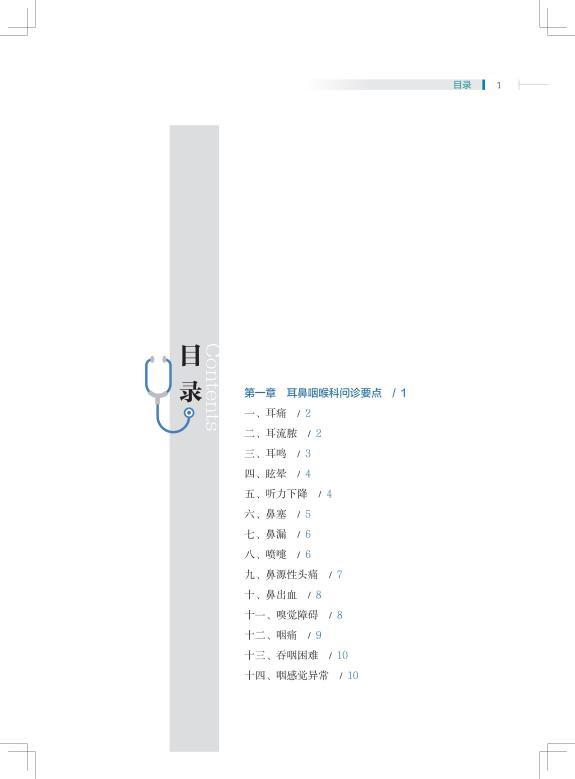 目录 1

目录

Contents

第一章 耳鼻咽喉科问诊要点 / 1

一、耳痛 / 2

二、耳流脓 / 2

三、耳鸣 / 3

四、眩晕 / 4

五、听力下降 / 4

六、鼻塞 / 5

七、鼻漏 / 6

八、喷嚏 / 6

九、鼻源性头痛 / 7

十、鼻出血 / 8

十一、嗅觉障碍 / 8

十二、咽痛 / 9

十三、吞咽困难 / 10

十四、咽感觉异常 / 10